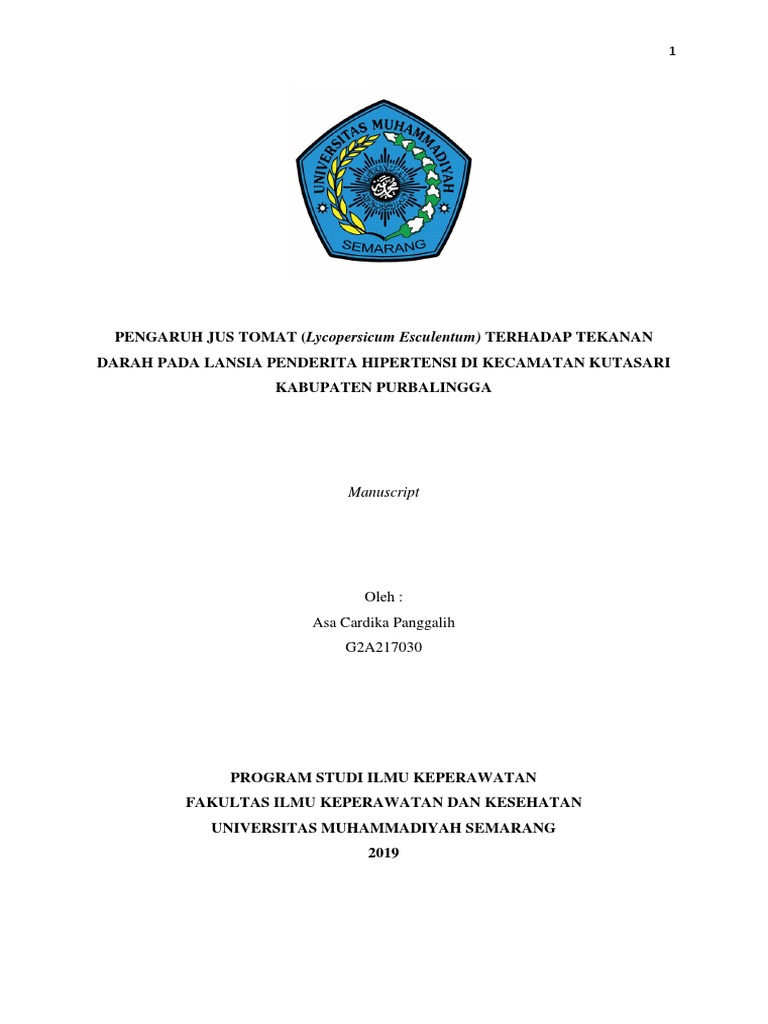 1

UNIVERSITAS MUHAMMADIYAH
SEMARANG

PENGARUH JUS TOMAT (Lycopersicum Esculentum) TERHADAP TEKANAN DARAH PADA LANSIA PENDERITA HIPERTENSI DI KECAMATAN KUTASARI KABUPATEN PURBALINGGA

Manuscript

Oleh :
Asa Cardika Panggalih
G2A217030

PROGRAM STUDI ILMU KEPERAWATAN
FAKULTAS ILMU KEPERAWATAN DAN KESEHATAN
UNIVERSITAS MUHAMMADIYAH SEMARANG
2019